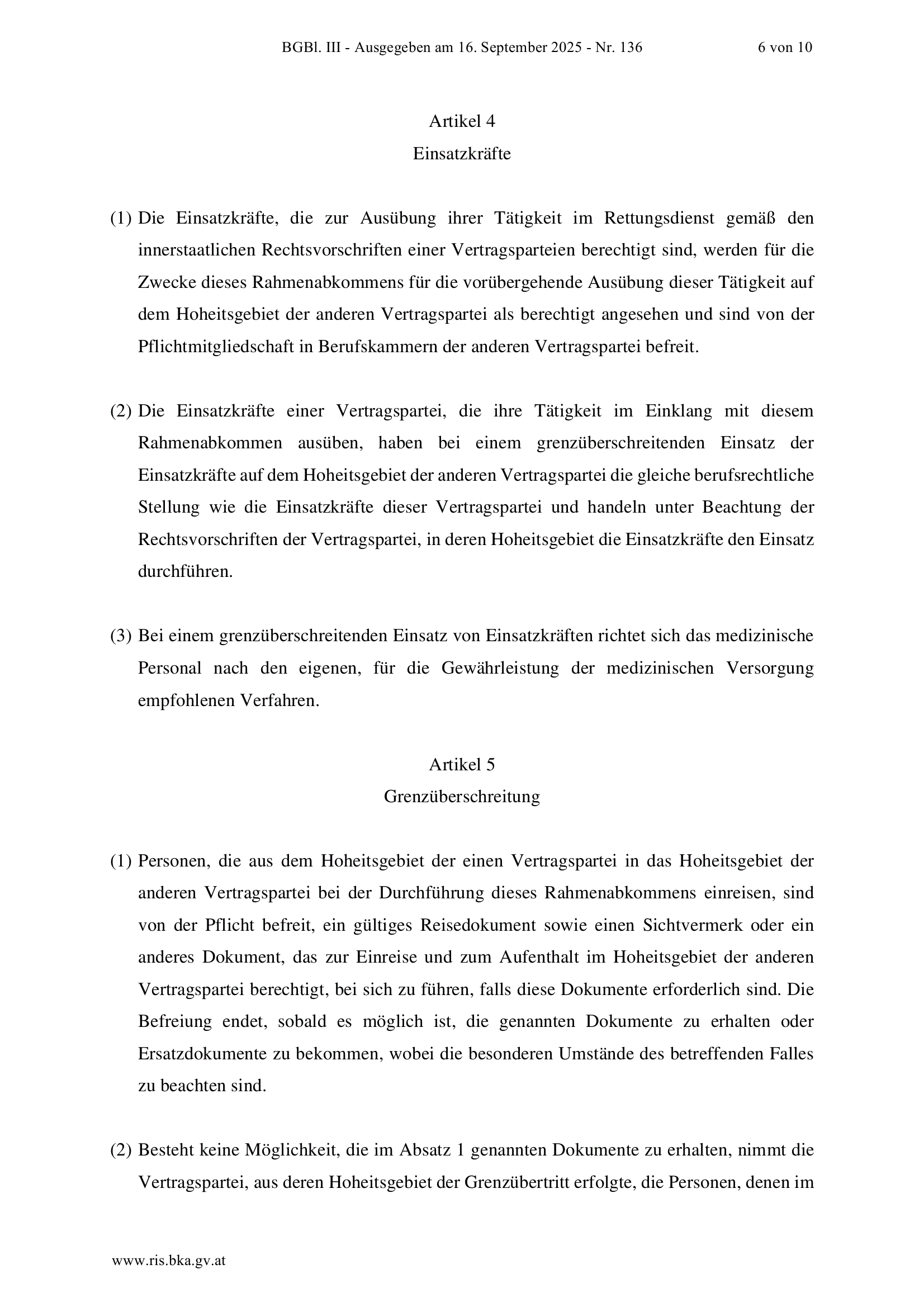 BGBl. III - Ausgegeben am 16. September 2025 - Nr. 136 6 von 10

Artikel 4
Einsatzkräfte

(1) Die Einsatzkräfte, die zur Ausübung ihrer Tätigkeit im Rettungsdienst gemäß den innerstaatlichen Rechtsvorschriften einer Vertragsparteien berechtigt sind, werden für die Zwecke dieses Rahmenabkommens für die vorübergehende Ausübung dieser Tätigkeit auf dem Hoheitsgebiet der anderen Vertragspartei als berechtigt angesehen und sind von der Pflichtmitgliedschaft in Berufskammern der anderen Vertragspartei befreit.

(2) Die Einsatzkräfte einer Vertragspartei, die ihre Tätigkeit im Einklang mit diesem Rahmenabkommen ausüben, haben bei einem grenzüberschreitenden Einsatz der Einsatzkräfte auf dem Hoheitsgebiet der anderen Vertragspartei die gleiche berufsrechtliche Stellung wie die Einsatzkräfte dieser Vertragspartei und handeln unter Beachtung der Rechtsvorschriften der Vertragspartei, in deren Hoheitsgebiet die Einsatzkräfte den Einsatz durchführen.

(3) Bei einem grenzüberschreitenden Einsatz von Einsatzkräften richtet sich das medizinische Personal nach den eigenen, für die Gewährleistung der medizinischen Versorgung empfohlenen Verfahren.

Artikel 5
Grenzüberschreitung

(1) Personen, die aus dem Hoheitsgebiet der einen Vertragspartei in das Hoheitsgebiet der anderen Vertragspartei bei der Durchführung dieses Rahmenabkommens einreisen, sind von der Pflicht befreit, ein gültiges Reisedokument sowie einen Sichtvermerk oder ein anderes Dokument, das zur Einreise und zum Aufenthalt im Hoheitsgebiet der anderen Vertragspartei berechtigt, bei sich zu führen, falls diese Dokumente erforderlich sind. Die Befreiung endet, sobald es möglich ist, die genannten Dokumente zu erhalten oder Ersatzdokumente zu bekommen, wobei die besonderen Umstände des betreffenden Falles zu beachten sind.

(2) Besteht keine Möglichkeit, die im Absatz 1 genannten Dokumente zu erhalten, nimmt die Vertragspartei, aus deren Hoheitsgebiet der Grenzübertritt erfolgte, die Personen, denen im

www.ris.bka.gv.at